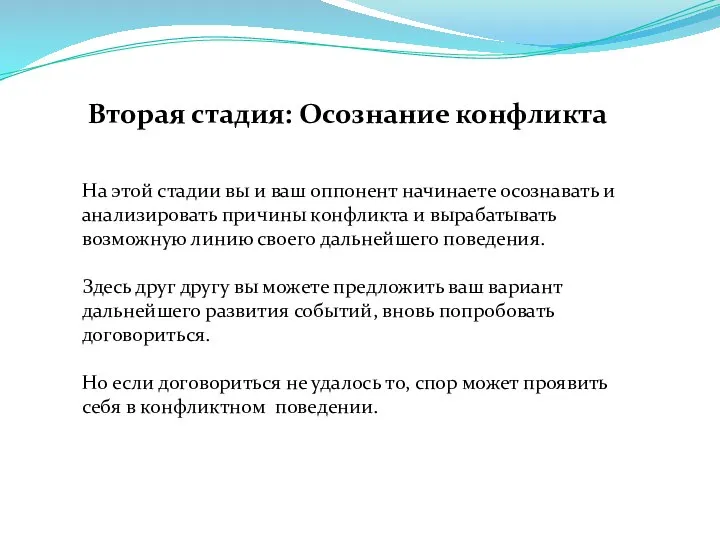 Вторая стадия: Осознание конфликта

На этой стадии вы и ваш оппонент начинаете осознавать и анализировать причины конфликта и вырабатывать возможную линию своего дальнейшего поведения.

Здесь друг другу вы можете предложить ваш вариант дальнейшего развития событий, вновь попробовать договориться.

Но если договориться не удалось то, спор может проявить себя в конфликтном поведении.